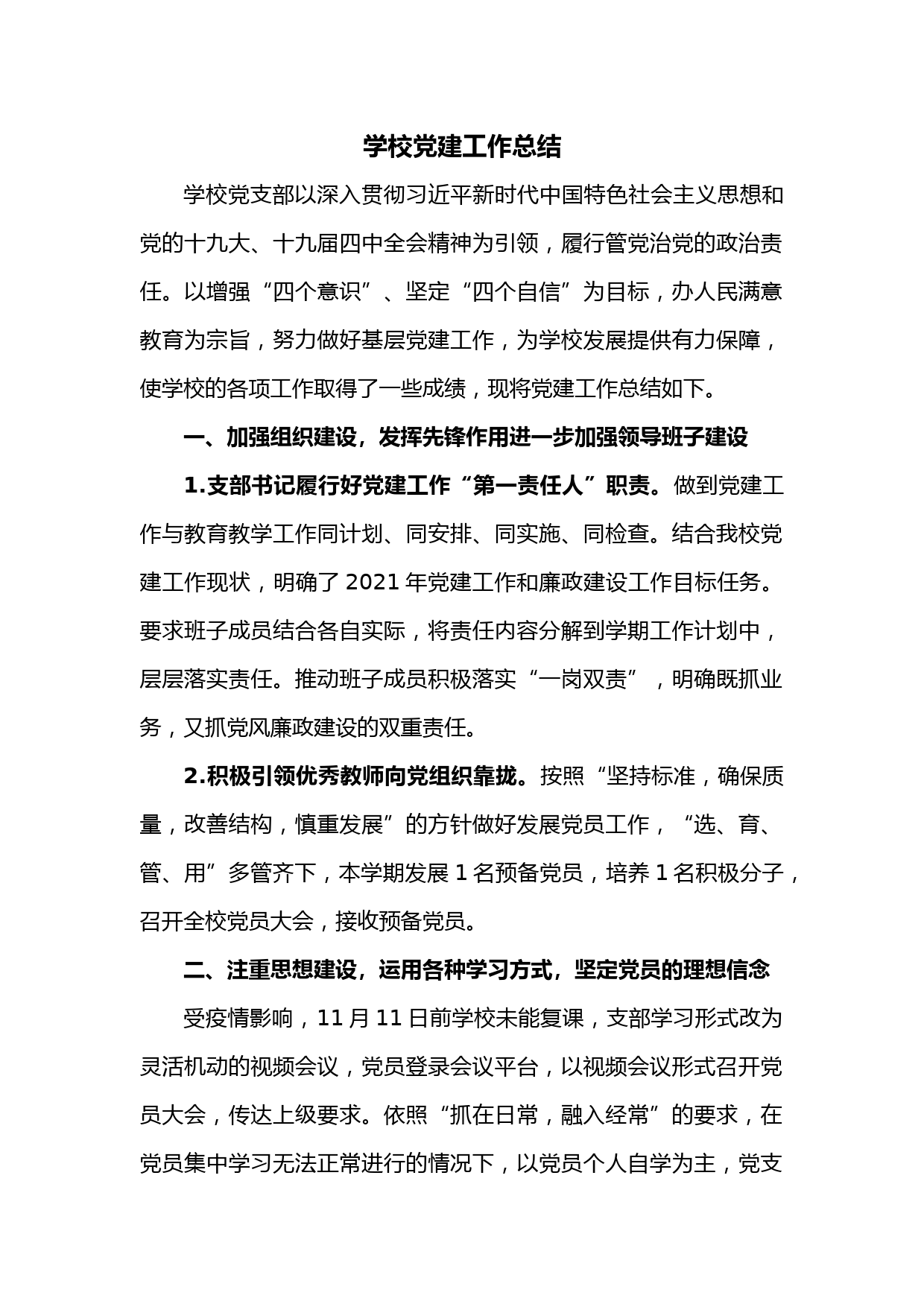 学校党建工作总结

学校党支部以深入贯彻习近平新时代中国特色社会主义思想和党的十九大、十九届四中全会精神为引领，履行管党治党的政治责任。以增强“四个意识”、坚定“四个自信”为目标，办人民满意教育为宗旨，努力做好基层党建工作，为学校发展提供有力保障，使学校的各项工作取得了一些成绩，现将党建工作总结如下。

一、加强组织建设，发挥先锋作用进一步加强领导班子建设

1.支部书记履行好党建工作“第一责任人”职责。做到党建工作与教育教学工作同计划、同安排、同实施、同检查。结合我校党建工作现状，明确了 2021 年党建工作和廉政建设工作目标任务。要求班子成员结合各自实际，将责任内容分解到学期工作计划中，层层落实责任。推动班子成员积极落实“一岗双责”，明确既抓业务，又抓党风廉政建设的双重责任。

2.积极引领优秀教师向党组织靠拢。按照“坚持标准，确保质量，改善结构，慎重发展”的方针做好发展党员工作，“选、育、管、用”多管齐下，本学期发展 1 名预备党员，培养 1 名积极分子，召开全校党员大会，接收预备党员。

二、注重思想建设，运用各种学习方式，坚定党员的理想信念

受疫情影响，11 月 11 日前学校未能复课，支部学习形式改为灵活机动的视频会议，党员登录会议平台，以视频会议形式召开党员大会，传达上级要求。依照“抓在日常，融入经常”的要求，在党员集中学习无法正常进行的情况下，以党员个人自学为主，党支